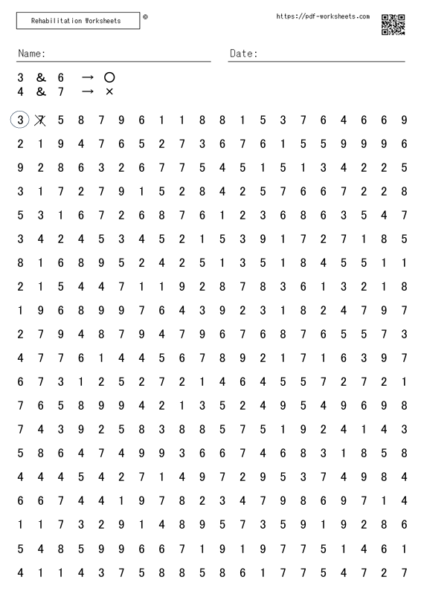 Rehabilitation Worksheets ©

https://pdf-worksheets.com

Name:

Date:

3 & 6 → ○
4 & 7 → ×

3 7 5 8 7 9 6 1 1 8 8 1 5 3 7 6 4 6 6 9
2 1 9 4 7 6 5 2 7 3 6 7 6 1 5 5 9 9 9 6
9 2 8 6 3 2 6 7 7 5 4 5 1 5 1 3 4 2 2 5
3 1 7 2 7 9 1 5 2 8 4 2 5 7 6 6 7 2 2 8
5 3 1 6 7 2 6 8 7 6 1 2 3 6 8 6 3 5 4 7
3 4 2 4 5 3 4 5 2 1 5 3 9 1 7 2 7 1 8 5
8 1 6 8 9 5 2 4 2 5 1 3 5 1 8 4 5 5 1 1
2 1 5 4 4 7 1 1 9 2 8 7 8 3 6 1 3 2 1 8
1 9 6 8 9 9 7 6 4 3 9 2 3 1 8 2 4 7 9 7
2 7 9 4 8 7 9 4 7 9 6 7 6 8 7 6 5 5 7 3
4 7 7 6 1 4 4 5 6 7 8 9 2 1 7 1 6 3 9 7
6 7 3 1 2 5 2 7 2 1 4 6 4 5 5 7 2 7 2 1
7 6 5 8 9 9 4 2 1 3 5 2 4 9 5 4 9 6 9 8
7 4 3 9 2 5 8 3 8 8 5 7 5 1 9 2 4 1 4 3
5 8 6 4 7 4 9 9 3 6 6 7 4 6 8 3 1 8 5 8
4 4 4 5 4 2 7 1 4 9 7 2 9 5 3 7 4 9 8 4
6 6 7 4 4 1 9 7 8 2 3 4 7 9 8 6 9 7 1 4
1 1 7 3 2 9 1 4 8 9 5 7 3 5 9 1 9 2 8 6
5 4 8 5 9 9 6 6 7 1 9 1 9 7 7 5 1 4 6 1
4 1 1 4 3 7 5 8 8 5 8 6 1 7 7 5 4 7 2 7